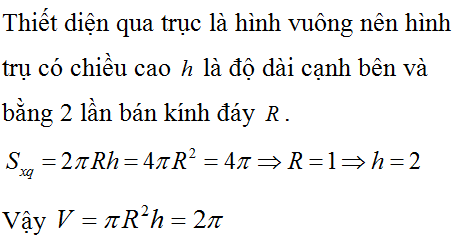 Thiết diện qua trục là hình vuông nên hình trụ có chiều cao $h$ là độ dài cạnh bên và bằng 2 lần bán kính đáy $R$.

$S_{xq} = 2\pi Rh = 4\pi R^2 = 4\pi \Rightarrow R = 1 \Rightarrow h = 2$

Vậy $V = \pi R^2 h = 2\pi$